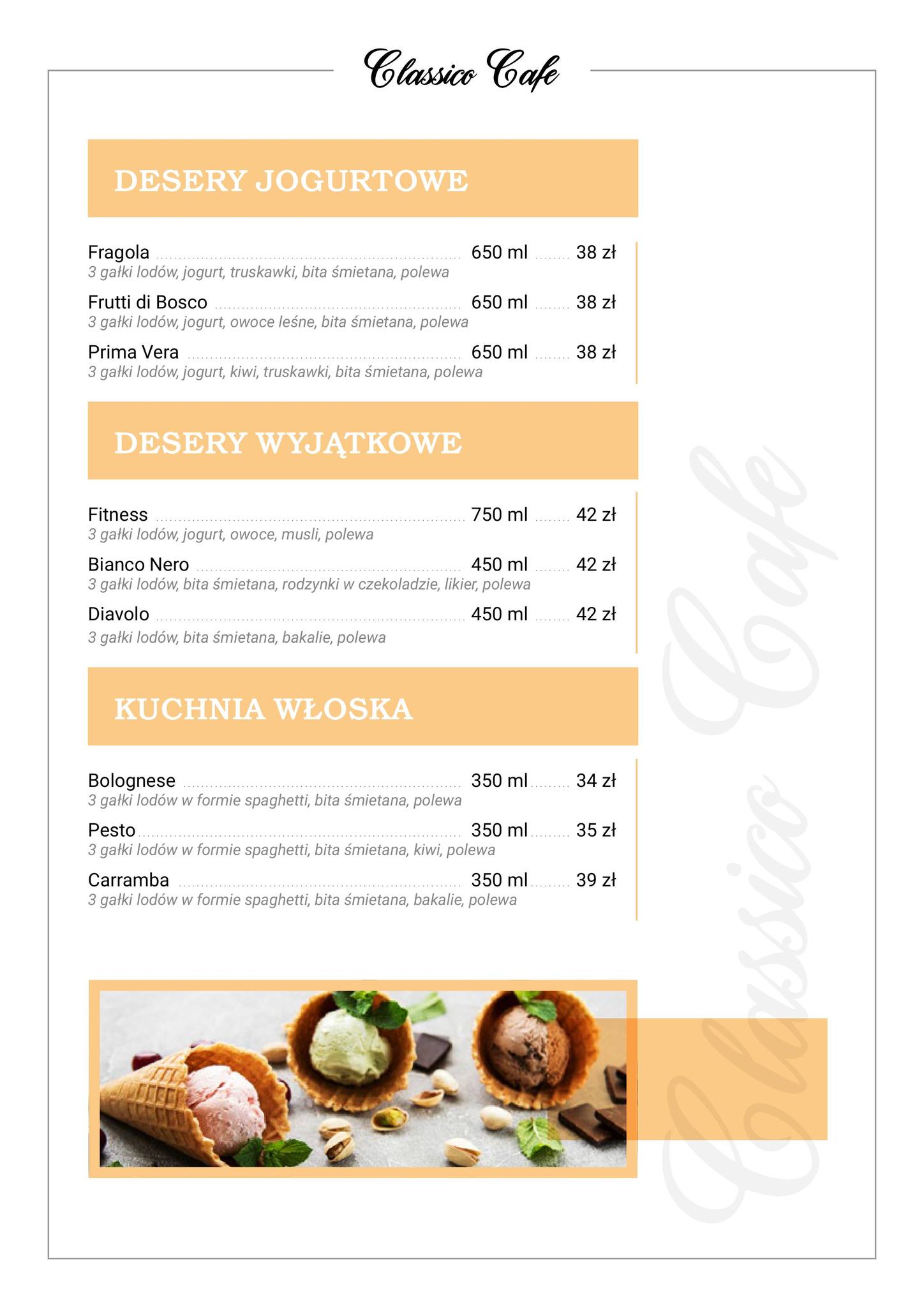 Classico Cafe

DESERY JOGURTOWE

Fragola 650 ml 38 zł
3 gałki lodów, jogurt, truskawki, bita śmietana, polewa

Frutti di Bosco 650 ml 38 zł
3 gałki lodów, jogurt, owoce leśne, bita śmietana, polewa

Prima Vera 650 ml 38 zł
3 gałki lodów, jogurt, kiwi, truskawki, bita śmietana, polewa

DESERY WYJĄTKOWE

Fitness 750 ml 42 zł
3 gałki lodów, jogurt, owoce, musli, polewa

Bianco Nero 450 ml 42 zł
3 gałki lodów, bita śmietana, rodzynki w czekoladzie, likier, polewa

Diavolo 450 ml 42 zł
3 gałki lodów, bita śmietana, bakalie, polewa

KUCHNIA WŁOSKA

Bolognese 350 ml 34 zł
3 gałki lodów w formie spaghetti, bita śmietana, polewa

Pesto 350 ml 35 zł
3 gałki lodów w formie spaghetti, bita śmietana, kiwi, polewa

Carramba 350 ml 39 zł
3 gałki lodów w formie spaghetti, bita śmietana, bakalie, polewa

Classico Cafe